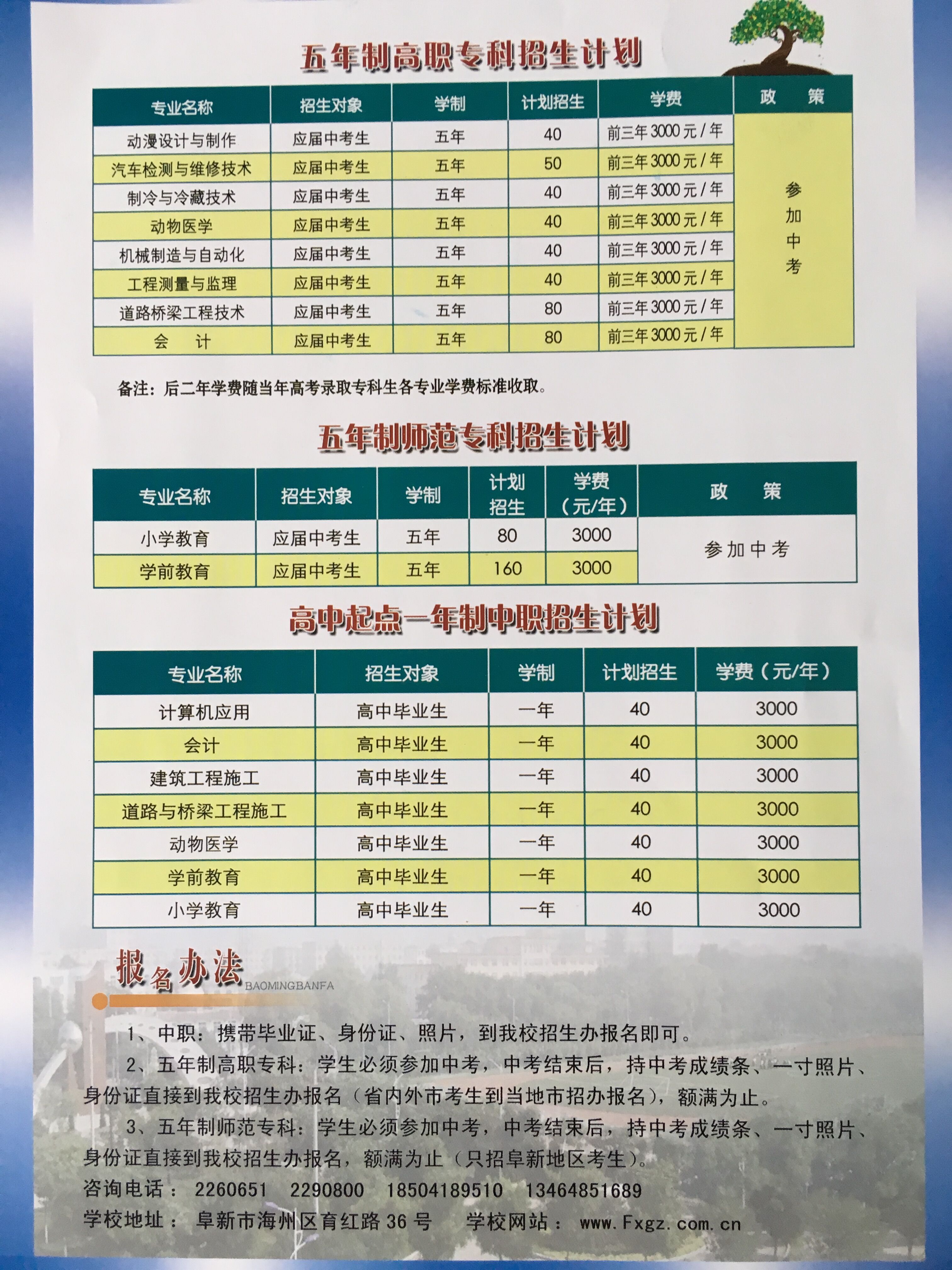 五年制高职专科招生计划

| 专业名称 | 招生对象 | 学制 | 计划招生 | 学费 | 政　策 |
|---|---|---|---|---|---|
| 动漫设计与制作 | 应届中考生 | 五年 | 40 | 前三年 3000 元 / 年 | 参加中考 |
| 汽车检测与维修技术 | 应届中考生 | 五年 | 50 | 前三年 3000 元 / 年 | |
| 制冷与冷藏技术 | 应届中考生 | 五年 | 40 | 前三年 3000 元 / 年 | |
| 动物医学 | 应届中考生 | 五年 | 40 | 前三年 3000 元 / 年 | |
| 机械制造与自动化 | 应届中考生 | 五年 | 40 | 前三年 3000 元 / 年 | |
| 工程测量与监理 | 应届中考生 | 五年 | 40 | 前三年 3000 元 / 年 | |
| 道路桥梁工程技术 | 应届中考生 | 五年 | 80 | 前三年 3000 元 / 年 | |
| 会　计 | 应届中考生 | 五年 | 80 | 前三年 3000 元 / 年 | |

备注：后二年学费随当年高考录取专科生各专业学费标准收取。

五年制师范专科招生计划

| 专业名称 | 招生对象 | 学制 | 计划招生 | 学费（元/年） | 政　策 |
|---|---|---|---|---|---|
| 小学教育 | 应届中考生 | 五年 | 80 | 3000 | 参加中考 |
| 学前教育 | 应届中考生 | 五年 | 160 | 3000 | |

高中起点一年制中职招生计划

| 专业名称 | 招生对象 | 学制 | 计划招生 | 学费（元/年） |
|---|---|---|---|---|
| 计算机应用 | 高中毕业生 | 一年 | 40 | 3000 |
| 会计 | 高中毕业生 | 一年 | 40 | 3000 |
| 建筑工程施工 | 高中毕业生 | 一年 | 40 | 3000 |
| 道路与桥梁工程施工 | 高中毕业生 | 一年 | 40 | 3000 |
| 动物医学 | 高中毕业生 | 一年 | 40 | 3000 |
| 学前教育 | 高中毕业生 | 一年 | 40 | 3000 |
| 小学教育 | 高中毕业生 | 一年 | 40 | 3000 |

报名办法 BAOMINGBANFA

1、中职：携带毕业证、身份证、照片，到我校招生办报名即可。

2、五年制高职专科：学生必须参加中考，中考结束后，持中考成绩条、一寸照片、身份证直接到我校招生办报名（省内外市考生到当地市招办报名），额满为止。

3、五年制师范专科：学生必须参加中考，中考结束后，持中考成绩条、一寸照片、身份证直接到我校招生办报名，额满为止（只招阜新地区考生）。

咨询电话： 2260651　2290800　18504189510　13464851689

学校地址： 阜新市海州区育红路 36 号　　学校网站： www.Fxgz.com.cn